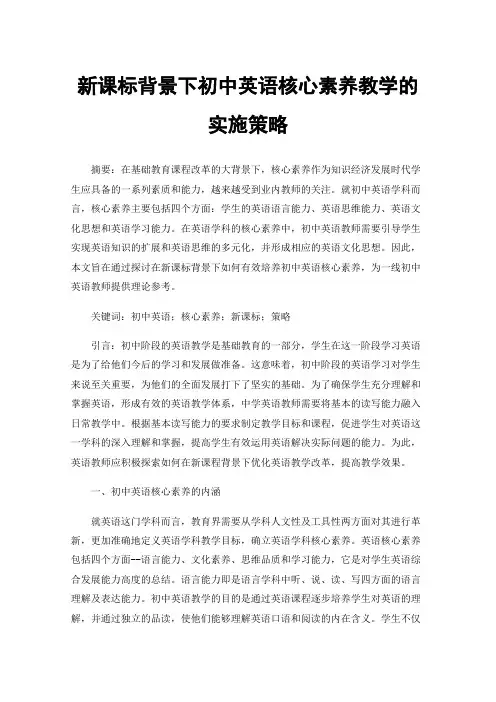 新课标背景下初中英语核心素养教学的实施策略

摘要：在基础教育课程改革的大背景下，核心素养作为知识经济发展时代学生应具备的一系列素质和能力，越来越受到业内教师的关注。就初中英语学科而言，核心素养主要包括四个方面：学生的英语语言能力、英语思维能力、英语文化思想和英语学习能力。在英语学科的核心素养中，初中英语教师需要引导学生实现英语知识的扩展和英语思维的多元化，并形成相应的英语文化思想。因此，本文旨在通过探讨在新课标背景下如何有效培养初中英语核心素养，为一线初中英语教师提供理论参考。

关键词：初中英语；核心素养；新课标；策略

引言：初中阶段的英语教学是基础教育的一部分，学生在这一阶段学习英语是为了给他们今后的学习和发展做准备。这意味着，初中阶段的英语学习对学生来说至关重要，为他们的全面发展打下了坚实的基础。为了确保学生充分理解和掌握英语，形成有效的英语教学体系，中学英语教师需要将基本的读写能力融入日常教学中。根据基本读写能力的要求制定教学目标和课程，促进学生对英语这一学科的深入理解和掌握，提高学生有效运用英语解决实际问题的能力。为此，英语教师应积极探索如何在新课程背景下优化英语教学改革，提高教学效果。

一、初中英语核心素养的内涵

就英语这门学科而言，教育界需要从学科人文性及工具性两方面对其进行革新，更加准确地定义英语学科教学目标，确立英语学科核心素养。英语核心素养包括四个方面--语言能力、文化素养、思维品质和学习能力，它是对学生英语综合发展能力高度的总结。语言能力即是语言学科中听、说、读、写四方面的语言理解及表达能力。初中英语教学的目的是通过英语课程逐步培养学生对英语的理解，并通过独立的品读，使他们能够理解英语口语和阅读的内在含义。学生不仅